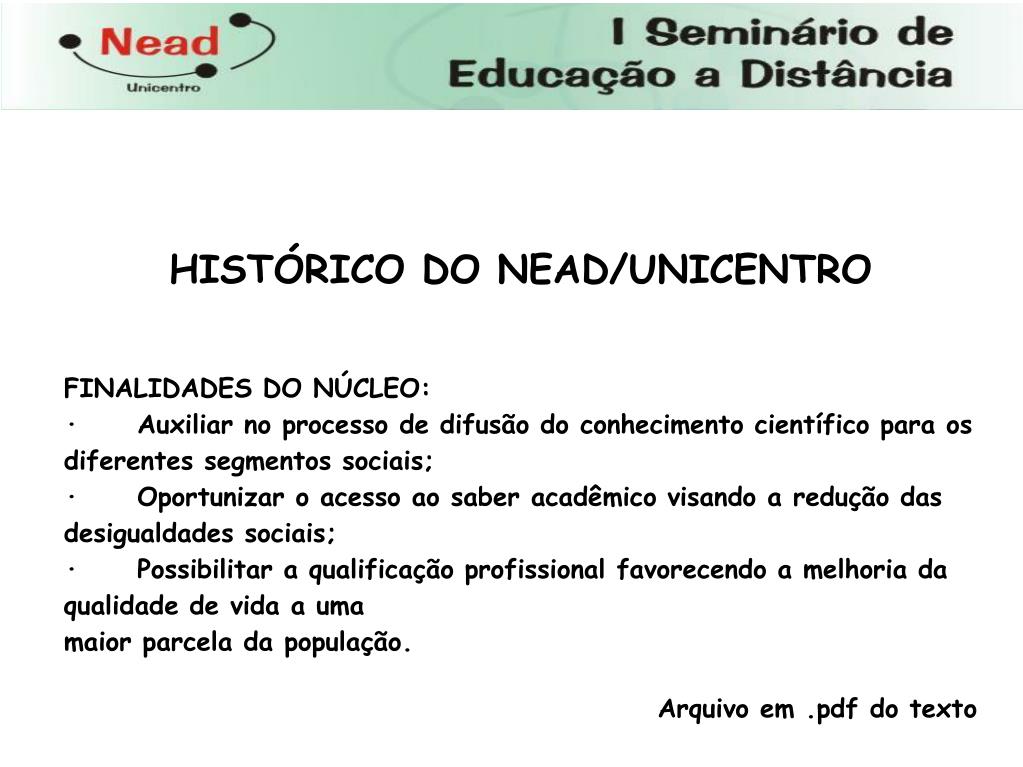 Nead
Unicentro

I Seminário de Educação a Distância

HISTÓRICO DO NEAD/UNICENTRO

FINALIDADES DO NÚCLEO:
· Auxiliar no processo de difusão do conhecimento científico para os diferentes segmentos sociais;
· Oportunizar o acesso ao saber acadêmico visando a redução das desigualdades sociais;
· Possibilitar a qualificação profissional favorecendo a melhoria da qualidade de vida a uma
maior parcela da população.

Arquivo em .pdf do texto